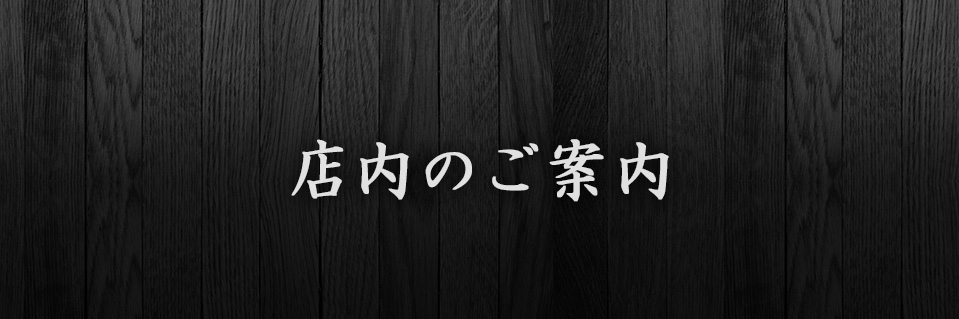 店内のご案内